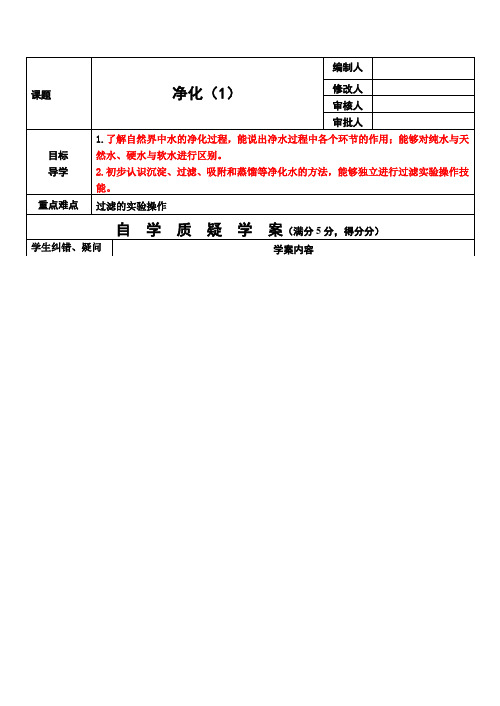 | 课题 | 净化（1） | 编制人 | |
|---|---|---|---|
| | | 修改人 | |
| | | 审核人 | |
| | | 审批人 | |
| 目标导学 | 1. 了解自然界中水的净化过程，能说出净水过程中各个环节的作用；能够对纯水与天然水、硬水与软水进行区别。 2. 初步认识沉淀、过滤、吸附和蒸馏等净化水的方法，能够独立进行过滤实验操作技能。 | | |
| 重点难点 | 过滤的实验操作 | | |

自 学 质 疑 学 案（满分 5 分，得分分）

| 学生纠错、疑问 | 学案内容 |
|---|---|